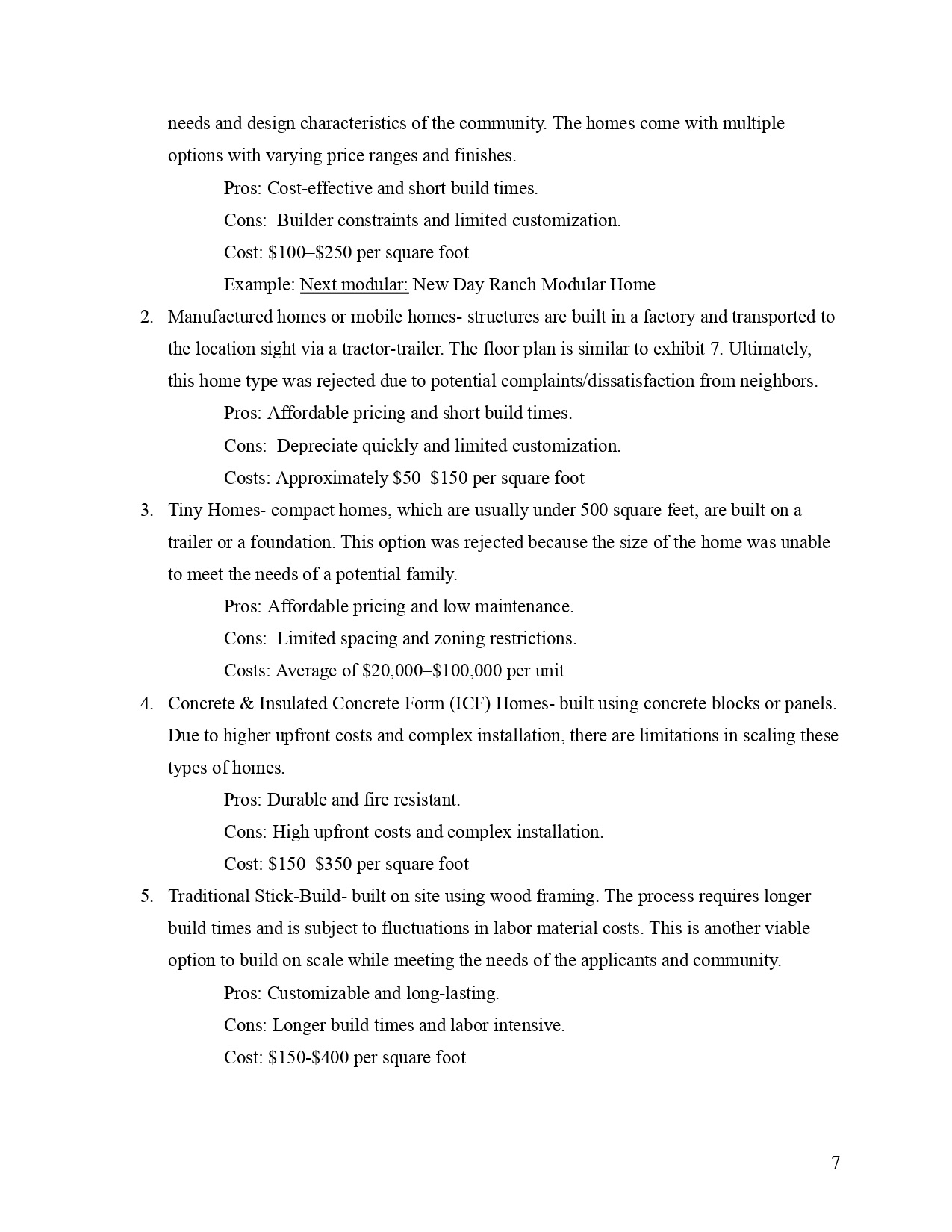 needs and design characteristics of the community. The homes come with multiple options with varying price ranges and finishes.

Pros: Cost-effective and short build times.

Cons: Builder constraints and limited customization.

Cost: \$100–\$250 per square foot

Example: Next modular: New Day Ranch Modular Home

2. Manufactured homes or mobile homes- structures are built in a factory and transported to the location sight via a tractor-trailer. The floor plan is similar to exhibit 7. Ultimately, this home type was rejected due to potential complaints/dissatisfaction from neighbors.

Pros: Affordable pricing and short build times.

Cons: Depreciate quickly and limited customization.

Costs: Approximately \$50–\$150 per square foot

3. Tiny Homes- compact homes, which are usually under 500 square feet, are built on a trailer or a foundation. This option was rejected because the size of the home was unable to meet the needs of a potential family.

Pros: Affordable pricing and low maintenance.

Cons: Limited spacing and zoning restrictions.

Costs: Average of \$20,000–\$100,000 per unit

4. Concrete & Insulated Concrete Form (ICF) Homes- built using concrete blocks or panels. Due to higher upfront costs and complex installation, there are limitations in scaling these types of homes.

Pros: Durable and fire resistant.

Cons: High upfront costs and complex installation.

Cost: \$150–\$350 per square foot

5. Traditional Stick-Build- built on site using wood framing. The process requires longer build times and is subject to fluctuations in labor material costs. This is another viable option to build on scale while meeting the needs of the applicants and community.

Pros: Customizable and long-lasting.

Cons: Longer build times and labor intensive.

Cost: \$150-\$400 per square foot

7